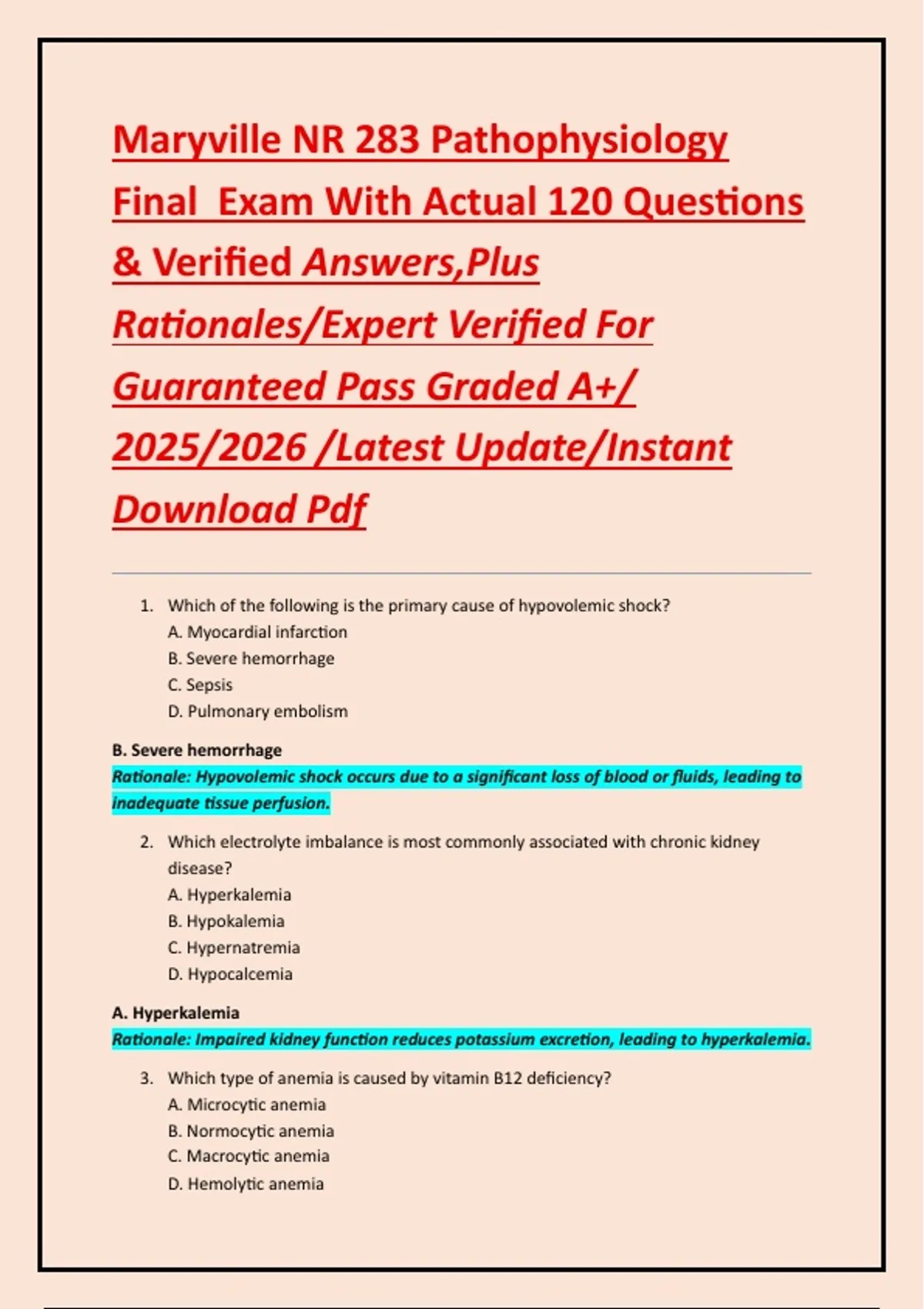 Maryville NR 283 Pathophysiology Final Exam With Actual 120 Questions & Verified Answers,Plus Rationales/Expert Verified For Guaranteed Pass Graded A+/ 2025/2026 /Latest Update/Instant Download Pdf

1. Which of the following is the primary cause of hypovolemic shock?
A. Myocardial infarction
B. Severe hemorrhage
C. Sepsis
D. Pulmonary embolism

B. Severe hemorrhage
Rationale: Hypovolemic shock occurs due to a significant loss of blood or fluids, leading to inadequate tissue perfusion.

2. Which electrolyte imbalance is most commonly associated with chronic kidney disease?
A. Hyperkalemia
B. Hypokalemia
C. Hypernatremia
D. Hypocalcemia

A. Hyperkalemia
Rationale: Impaired kidney function reduces potassium excretion, leading to hyperkalemia.

3. Which type of anemia is caused by vitamin B12 deficiency?
A. Microcytic anemia
B. Normocytic anemia
C. Macrocytic anemia
D. Hemolytic anemia